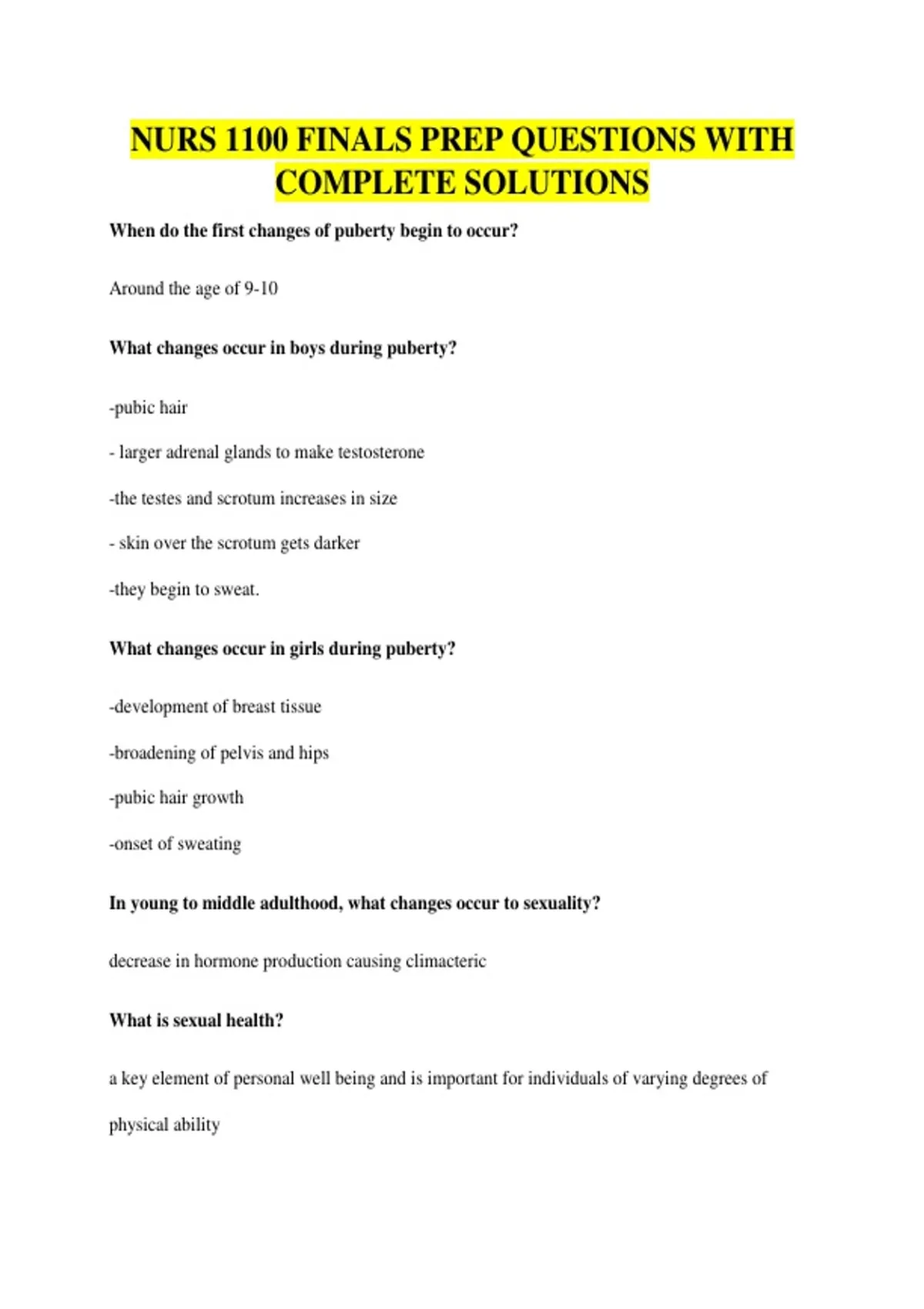 NURS 1100 FINALS PREP QUESTIONS WITH COMPLETE SOLUTIONS

When do the first changes of puberty begin to occur?

Around the age of 9-10

What changes occur in boys during puberty?

-pubic hair

- larger adrenal glands to make testosterone

-the testes and scrotum increases in size

- skin over the scrotum gets darker

-they begin to sweat.

What changes occur in girls during puberty?

-development of breast tissue

-broadening of pelvis and hips

-pubic hair growth

-onset of sweating

In young to middle adulthood, what changes occur to sexuality?

decrease in hormone production causing climacteric

What is sexual health?

a key element of personal well being and is important for individuals of varying degrees of physical ability